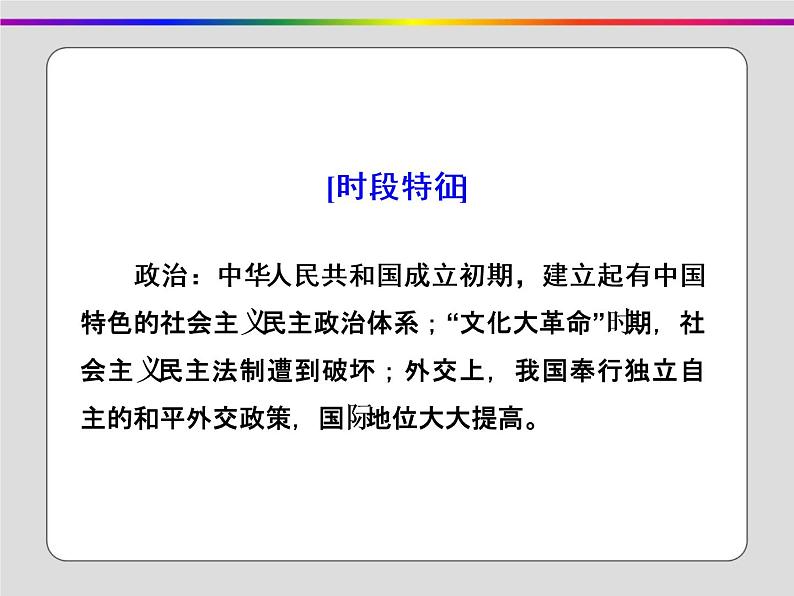 [时段特征]

政治：中华人民共和国成立初期，建立起有中国特色的社会主义民主政治体系；“文化大革命”时期，社会主义民主法制遭到破坏；外交上，我国奉行独立自主的和平外交政策，国际地位大大提高。